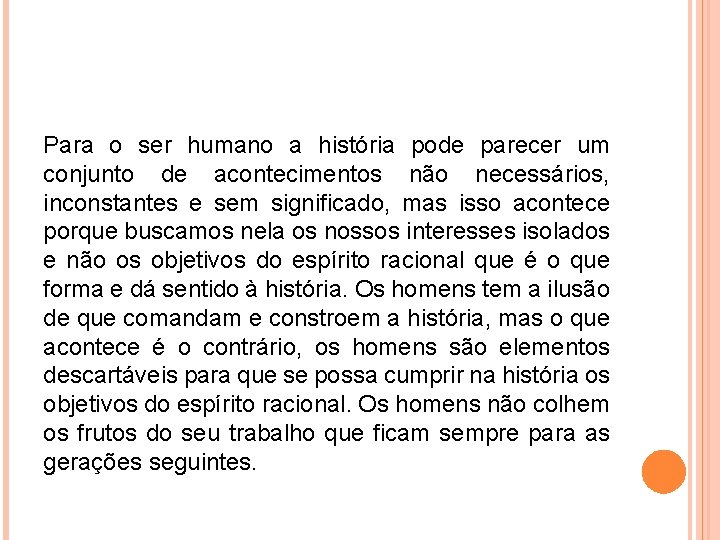 Para o ser humano a história pode parecer um conjunto de acontecimentos não necessários, inconstantes e sem significado, mas isso acontece porque buscamos nela os nossos interesses isolados e não os objetivos do espírito racional que é o que forma e dá sentido à história. Os homens tem a ilusão de que comandam e constroem a história, mas o que acontece é o contrário, os homens são elementos descartáveis para que se possa cumprir na história os objetivos do espírito racional. Os homens não colhem os frutos do seu trabalho que ficam sempre para as gerações seguintes.